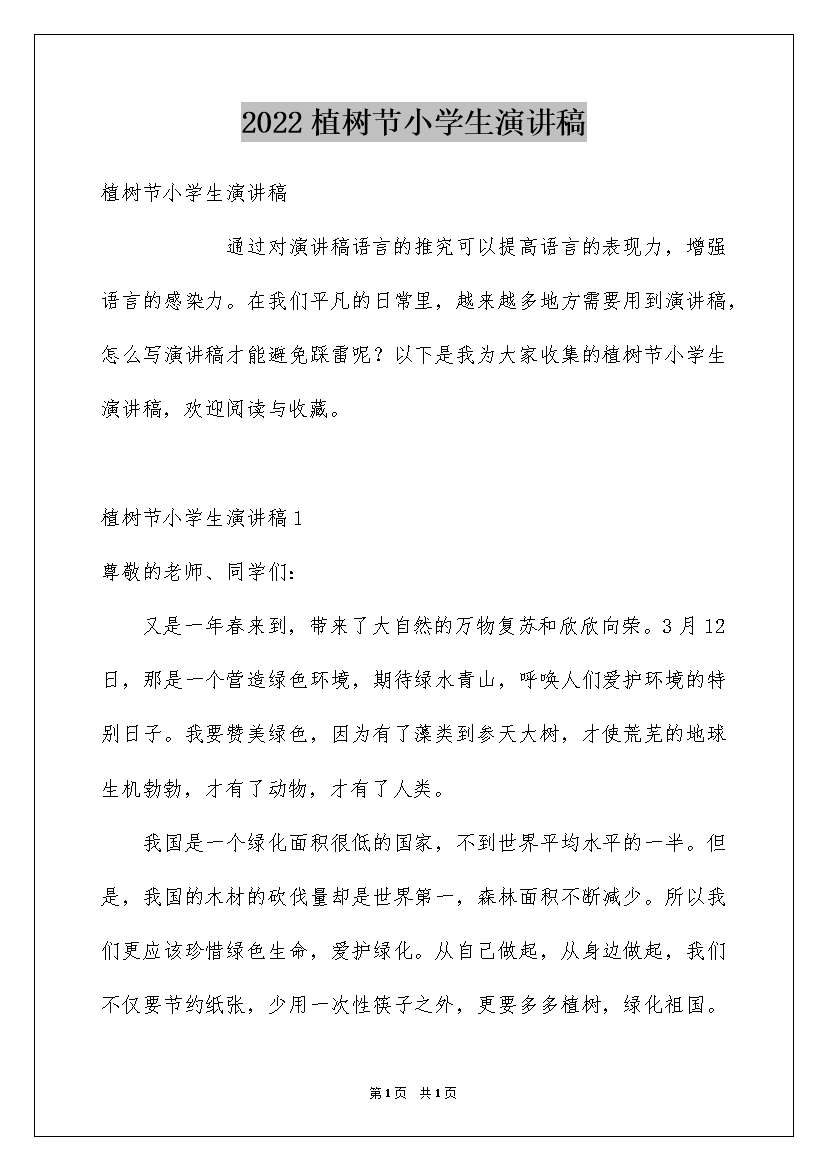 2022植树节小学生演讲稿

植树节小学生演讲稿

通过对演讲稿语言的推究可以提高语言的表现力，增强语言的感染力。在我们平凡的日常里，越来越多地方需要用到演讲稿，怎么写演讲稿才能避免踩雷呢？以下是我为大家收集的植树节小学生演讲稿，欢迎阅读与收藏。

植树节小学生演讲稿1

尊敬的老师、同学们：

又是一年春来到，带来了大自然的万物复苏和欣欣向荣。3月12日，那是一个营造绿色环境，期待绿水青山，呼唤人们爱护环境的特别日子。我要赞美绿色，因为有了藻类到参天大树，才使荒芜的地球生机勃勃，才有了动物，才有了人类。

我国是一个绿化面积很低的国家，不到世界平均水平的一半。但是，我国的木材的砍伐量却是世界第一，森林面积不断减少。所以我们更应该珍惜绿色生命，爱护绿化。从自己做起，从身边做起，我们不仅要节约纸张，少用一次性筷子之外，更要多多植树，绿化祖国。

第1页 共1页